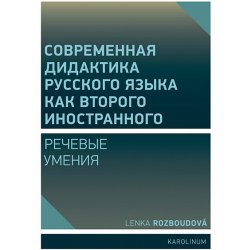 СОВРЕМЕННАЯ ДИДАКТИКА РУССКОГО ЯЗЫКА КАК ВТОРОГО ИНОСТРАННОГО

РЕЧЕВЫЕ УМЕНИЯ

LENKA ROZBOUDOVÁ

KAROLINUM